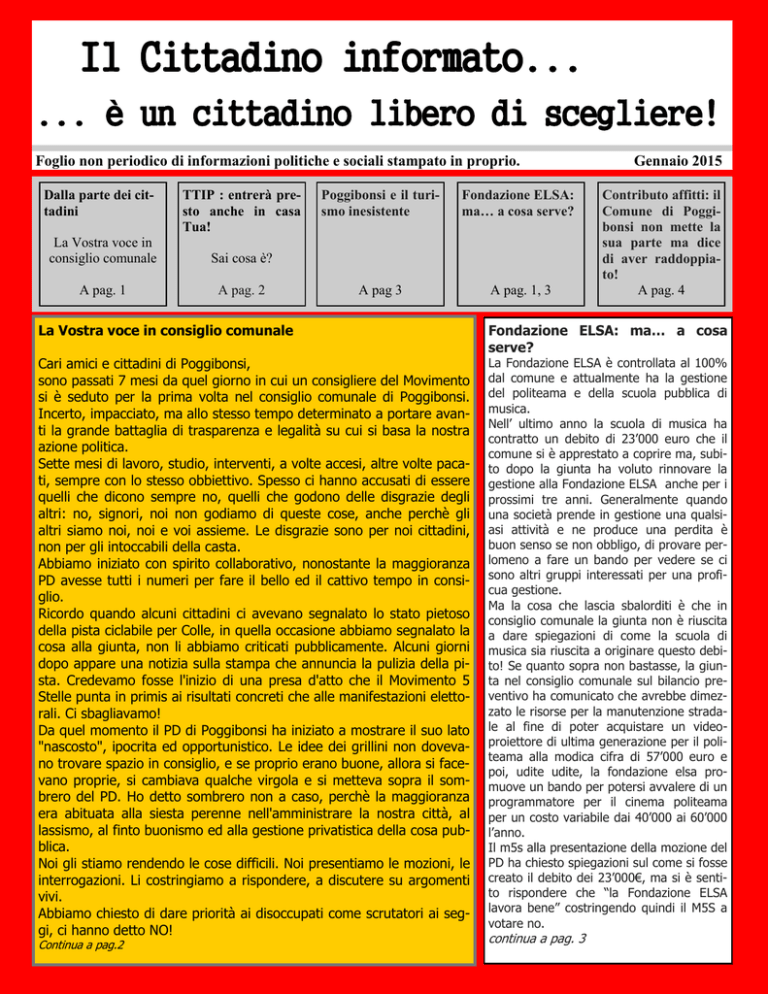 Il Cittadino informato...

... è un cittadino libero di scegliere!

Foglio non periodico di informazioni politiche e sociali stampato in proprio.

Gennaio 2015

Dalla parte dei cittadini

La Vostra voce in consiglio comunale

A pag. 1

TTIP : entrerà presto anche in casa Tua!

Sai cosa è?

A pag. 2

Poggibonsi e il turismo inesistente

A pag 3

Fondazione ELSA: ma… a cosa serve?

A pag. 1, 3

Contributo affitti: il Comune di Poggibonsi non mette la sua parte ma dice di aver raddoppiato!

A pag. 4

La Vostra voce in consiglio comunale

Cari amici e cittadini di Poggibonsi,
sono passati 7 mesi da quel giorno in cui un consigliere del Movimento si è seduto per la prima volta nel consiglio comunale di Poggibonsi. Incerto, impacciato, ma allo stesso tempo determinato a portare avanti la grande battaglia di trasparenza e legalità su cui si basa la nostra azione politica.
Sette mesi di lavoro, studio, interventi, a volte accesi, altre volte pacati, sempre con lo stesso obbiettivo. Spesso ci hanno accusati di essere quelli che dicono sempre no, quelli che godono delle disgrazie degli altri: no, signori, noi non godiamo di queste cose, anche perchè gli altri siamo noi, noi e voi assieme. Le disgrazie sono per noi cittadini, non per gli intoccabili della casta.
Abbiamo iniziato con spirito collaborativo, nonostante la maggioranza PD avesse tutti i numeri per fare il bello ed il cattivo tempo in consiglio.
Ricordo quando alcuni cittadini ci avevano segnalato lo stato pietoso della pista ciclabile per Colle, in quella occasione abbiamo segnalato la cosa alla giunta, non li abbiamo criticati pubblicamente. Alcuni giorni dopo appare una notizia sulla stampa che annuncia la pulizia della pista. Credevamo fosse l'inizio di una presa d'atto che il Movimento 5 Stelle punta in primis ai risultati concreti che alle manifestazioni elettorali. Ci sbagliavamo!
Da quel momento il PD di Poggibonsi ha iniziato a mostrare il suo lato "nascosto", ipocrita ed opportunistico. Le idee dei grillini non dovevano trovare spazio in consiglio, e se proprio erano buone, allora si facevano proprie, si cambiava qualche virgola e si metteva sopra il sombrero del PD. Ho detto sombrero non a caso, perchè la maggioranza era abituata alla siesta perenne nell'amministrare la nostra città, al lassismo, al finto buonismo ed alla gestione privatistica della cosa pubblica.
Noi gli stiamo rendendo le cose difficili. Noi presentiamo le mozioni, le interrogazioni. Li costringiamo a rispondere, a discutere su argomenti vivi.
Abbiamo chiesto di dare priorità ai disoccupati come scrutatori ai seggi, ci hanno detto NO!
Continua a pag.2

Fondazione ELSA: ma... a cosa serve?

La Fondazione ELSA è controllata al 100% dal comune e attualmente ha la gestione del politeama e della scuola pubblica di musica.
Nell' ultimo anno la scuola di musica ha contratto un debito di 23'000 euro che il comune si è apprestato a coprire ma, subito dopo la giunta ha voluto rinnovare la gestione alla Fondazione ELSA anche per i prossimi tre anni. Generalmente quando una società prende in gestione una qualsiasi attività e ne produce una perdita è buon senso se non obbligo, di provare perlomeno a fare un bando per vedere se ci sono altri gruppi interessati per una proficua gestione.
Ma la cosa che lascia sbalorditi è che in consiglio comunale la giunta non è riuscita a dare spiegazioni di come la scuola di musica sia riuscita a originare questo debito! Se quanto sopra non bastasse, la giunta nel consiglio comunale sul bilancio preventivo ha comunicato che avrebbe dimezzato le risorse per la manutenzione stradale al fine di poter acquistare un videoproiettore di ultima generazione per il politeama alla modica cifra di 57'000 euro e poi, udite udite, la fondazione elsa promuove un bando per potersi avvalere di un programmatore per il cinema politeama per un costo variabile dai 40'000 ai 60'000 l'anno.
Il m5s alla presentazione della mozione del PD ha chiesto spiegazioni sul come si fosse creato il debito dei 23'000€, ma si è sentito rispondere che "la Fondazione ELSA lavora bene" costringendo quindi il M5S a votare no.
continua a pag. 3